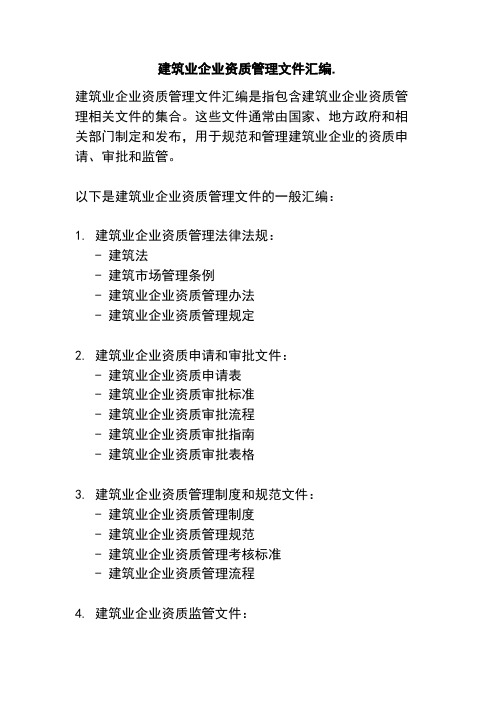 建筑业企业资质管理文件汇编.

建筑业企业资质管理文件汇编是指包含建筑业企业资质管理相关文件的集合。这些文件通常由国家、地方政府和相关部门制定和发布，用于规范和管理建筑业企业的资质申请、审批和监管。

以下是建筑业企业资质管理文件的一般汇编：

1. 建筑业企业资质管理法律法规：
- 建筑法
- 建筑市场管理条例
- 建筑业企业资质管理办法
- 建筑业企业资质管理规定

2. 建筑业企业资质申请和审批文件：
- 建筑业企业资质申请表
- 建筑业企业资质审批标准
- 建筑业企业资质审批流程
- 建筑业企业资质审批指南
- 建筑业企业资质审批表格

3. 建筑业企业资质管理制度和规范文件：
- 建筑业企业资质管理制度
- 建筑业企业资质管理规范
- 建筑业企业资质管理考核标准
- 建筑业企业资质管理流程

4. 建筑业企业资质监管文件：